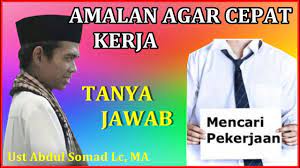 AMALAN AGAR CEPAT KERJA

TANYA JAWAB

Mencari Pekerjaan

Ust Abdul Somad Lc, MA